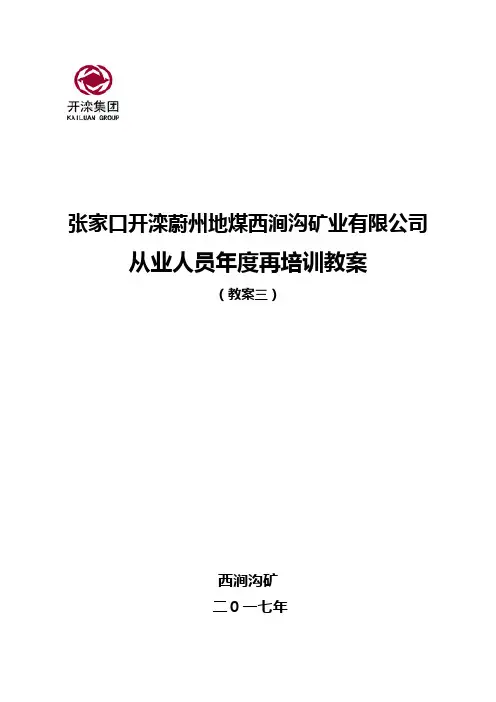 开滦集团
KAILUAN GROUP

张家口开滦蔚州地煤西涧沟矿业有限公司

从业人员年度再培训教案

（教案三）

西涧沟矿

二0一七年